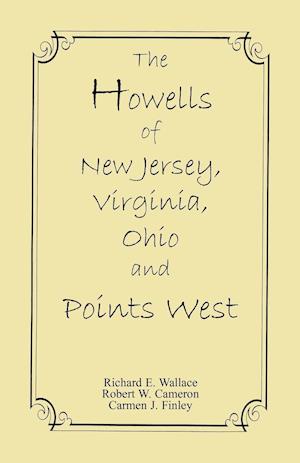 The
Howells
of
New Jersey,
Virginia,
Ohio
and
Points West

Richard E. Wallace
Robert W. Cameron
Carmen J. Finley